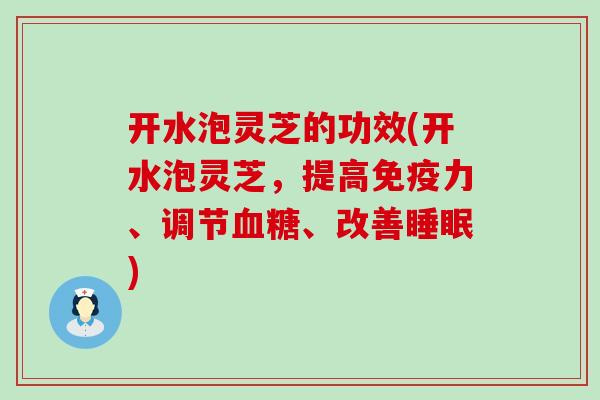 开水泡灵芝的功效(开水泡灵芝，提高免疫力、调节血糖、改善睡眠)